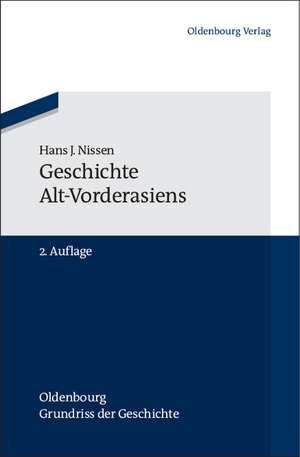 Oldenbourg Verlag

Hans J. Nissen
Geschichte
Alt-Vorderasiens

2. Auflage

Oldenbourg
Grundriss der Geschichte